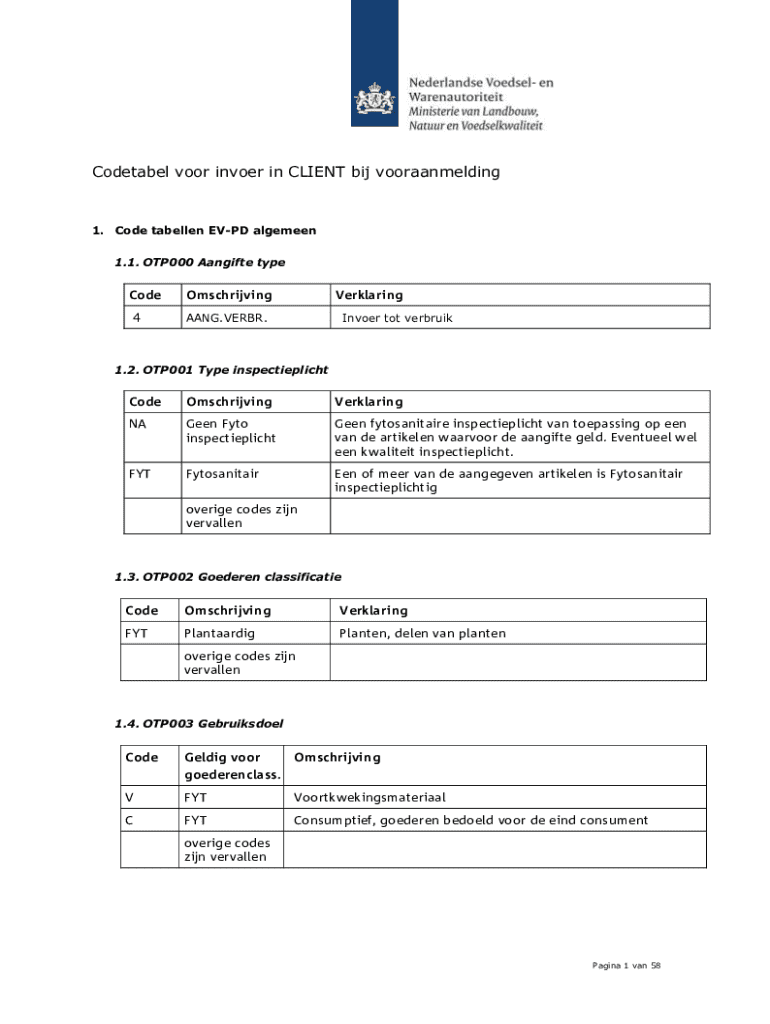 Nederlandse Voedsel- en Warenautoriteit
Ministerie van Landbouw, Natuur en Voedselkwaliteit

Codetabel voor invoer in CLIENT bij vooraanmelding

1. Code tabellen EV-PD algemeen

1.1. OTP000 Aangifte type

| Code | Omschrijving | Verklaring |
|---|---|---|
| 4 | AANG.VERBR. | Invoer tot verbruik |

1.2. OTP001 Type inspectieplicht

| Code | Omschrijving | Verklaring |
|---|---|---|
| NA | Geen Fyto inspectieplicht | Geen fytosanitaire inspectieplicht van toepassing op een van de artikelen waarvoor de aangifte geld. Eventueel wel een kwaliteit inspectieplicht. |
| FYT | Fytosanitair | Een of meer van de aangegeven artikelen is Fytosanitair inspectieplichtig |
| | overige codes zijn vervallen | |

1.3. OTP002 Goederen classificatie

| Code | Omschrijving | Verklaring |
|---|---|---|
| FYT | Plantaardig | Planten, delen van planten |
| | overige codes zijn vervallen | |

1.4. OTP003 Gebruiksdoel

| Code | Geldig voor goederenclass. | Omschrijving |
|---|---|---|
| V | FYT | Voortkwekingsmateriaal |
| C | FYT | Consumptief, goederen bedoeld voor de eind consument |
| | overige codes zijn vervallen | |

Pagina 1 van 58